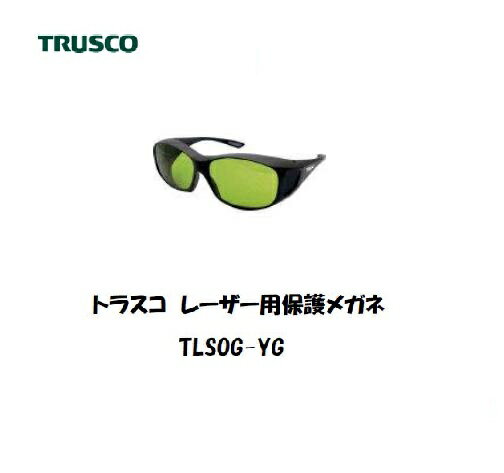 TRUSCO

トラスコ レーザー用保護メガネ

TLSOG-YG